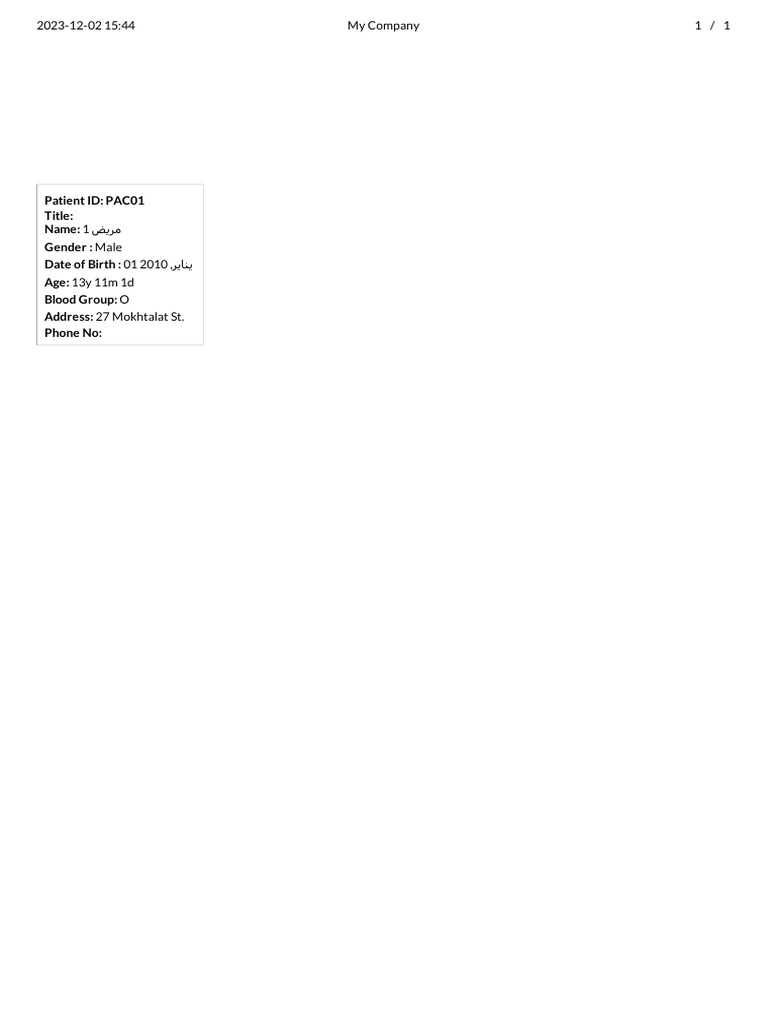 2023-12-02 15:44 My Company 1 / 1

Patient ID: PAC01
Title:
Name: مريض 1
Gender : Male
Date of Birth : 01 يناير, 2010
Age: 13y 11m 1d
Blood Group: O
Address: 27 Mokhtalat St.
Phone No: